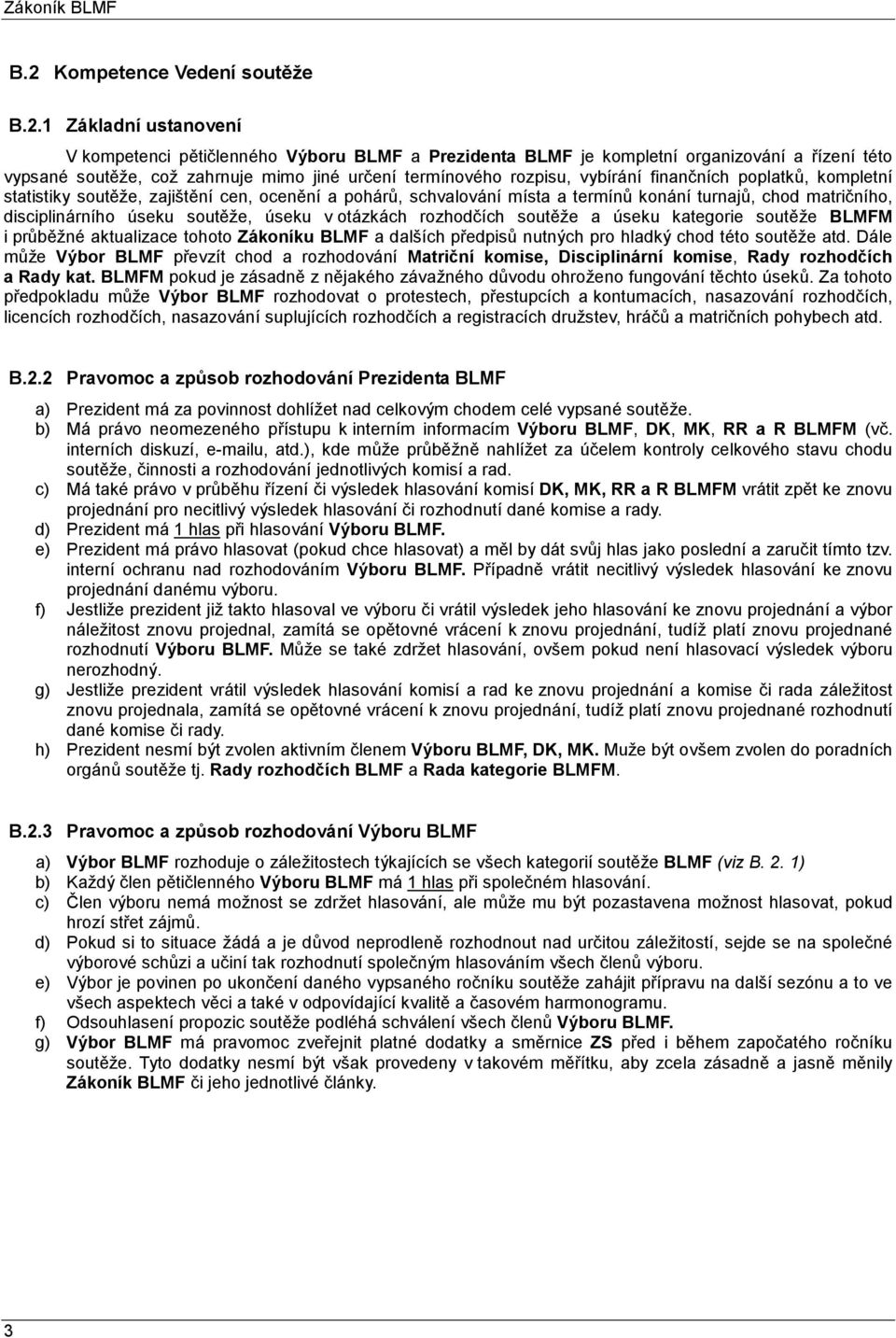 Zákoník BLMF

B.2 Kompetence Vedení soutěže

B.2.1 Základní ustanovení

V kompetenci pětičlenného Výboru BLMF a Prezidenta BLMF je kompletní organizování a řízení této vypsané soutěže, což zahrnuje mimo jiné určení termínového rozpisu, vybírání finančních poplatků, kompletní statistiky soutěže, zajištění cen, ocenění a pohárů, schvalování místa a termínů konání turnajů, chod matričního, disciplinárního úseku soutěže, úseku v otázkách rozhodčích soutěže a úseku kategorie soutěže BLMFM i průběžné aktualizace tohoto Zákoníku BLMF a dalších předpisů nutných pro hladký chod této soutěže atd. Dále může Výbor BLMF převzít chod a rozhodování Matriční komise, Disciplinární komise, Rady rozhodčích a Rady kat. BLMFM pokud je zásadně z nějakého závažného důvodu ohroženo fungování těchto úseků. Za tohoto předpokladu může Výbor BLMF rozhodovat o protestech, přestupcích a kontumacích, nasazování rozhodčích, licencích rozhodčích, nasazování suplujících rozhodčích a registracích družstev, hráčů a matričních pohybech atd.

B.2.2 Pravomoc a způsob rozhodování Prezidenta BLMF

a) Prezident má za povinnost dohlížet nad celkovým chodem celé vypsané soutěže.
b) Má právo neomezeného přístupu k interním informacím Výboru BLMF, DK, MK, RR a R BLMFM (vč. interních diskuzí, e-mailu, atd.), kde může průběžně nahlížet za účelem kontroly celkového stavu chodu soutěže, činnosti a rozhodování jednotlivých komisí a rad.
c) Má také právo v průběhu řízení či výsledek hlasování komisí DK, MK, RR a R BLMFM vrátit zpět ke znovu projednání pro necitlivý výsledek hlasování či rozhodnutí dané komise a rady.
d) Prezident má 1 hlas při hlasování Výboru BLMF.
e) Prezident má právo hlasovat (pokud chce hlasovat) a měl by dát svůj hlas jako poslední a zaručit tímto tzv. interní ochranu nad rozhodováním Výboru BLMF. Případně vrátit necitlivý výsledek hlasování ke znovu projednání danému výboru.
f) Jestliže prezident již takto hlasoval ve výboru či vrátil výsledek jeho hlasování ke znovu projednání a výbor náležitost znovu projednal, zamítá se opětovné vrácení k znovu projednání, tudíž platí znovu projednané rozhodnutí Výboru BLMF. Může se také zdržet hlasování, ovšem pokud není hlasovací výsledek výboru nerozhodný.
g) Jestliže prezident vrátil výsledek hlasování komisí a rad ke znovu projednání a komise či rada záležitost znovu projednala, zamítá se opětovné vrácení k znovu projednání, tudíž platí znovu projednané rozhodnutí dané komise či rady.
h) Prezident nesmí být zvolen aktivním členem Výboru BLMF, DK, MK. Muže být ovšem zvolen do poradních orgánů soutěže tj. Rady rozhodčích BLMF a Rada kategorie BLMFM.

B.2.3 Pravomoc a způsob rozhodování Výboru BLMF

a) Výbor BLMF rozhoduje o záležitostech týkajících se všech kategorií soutěže BLMF (viz B. 2. 1)
b) Každý člen pětičlenného Výboru BLMF má 1 hlas při společném hlasování.
c) Člen výboru nemá možnost se zdržet hlasování, ale může mu být pozastavena možnost hlasovat, pokud hrozí střet zájmů.
d) Pokud si to situace žádá a je důvod neprodleně rozhodnout nad určitou záležitostí, sejde se na společné výborové schůzi a učiní tak rozhodnutí společným hlasováním všech členů výboru.
e) Výbor je povinen po ukončení daného vypsaného ročníku soutěže zahájit přípravu na další sezónu a to ve všech aspektech věci a také v odpovídající kvalitě a časovém harmonogramu.
f) Odsouhlasení propozic soutěže podléhá schválení všech členů Výboru BLMF.
g) Výbor BLMF má pravomoc zveřejnit platné dodatky a směrnice ZS před i během započatého ročníku soutěže. Tyto dodatky nesmí být však provedeny v takovém měřítku, aby zcela zásadně a jasně měnily Zákoník BLMF či jeho jednotlivé články.

3